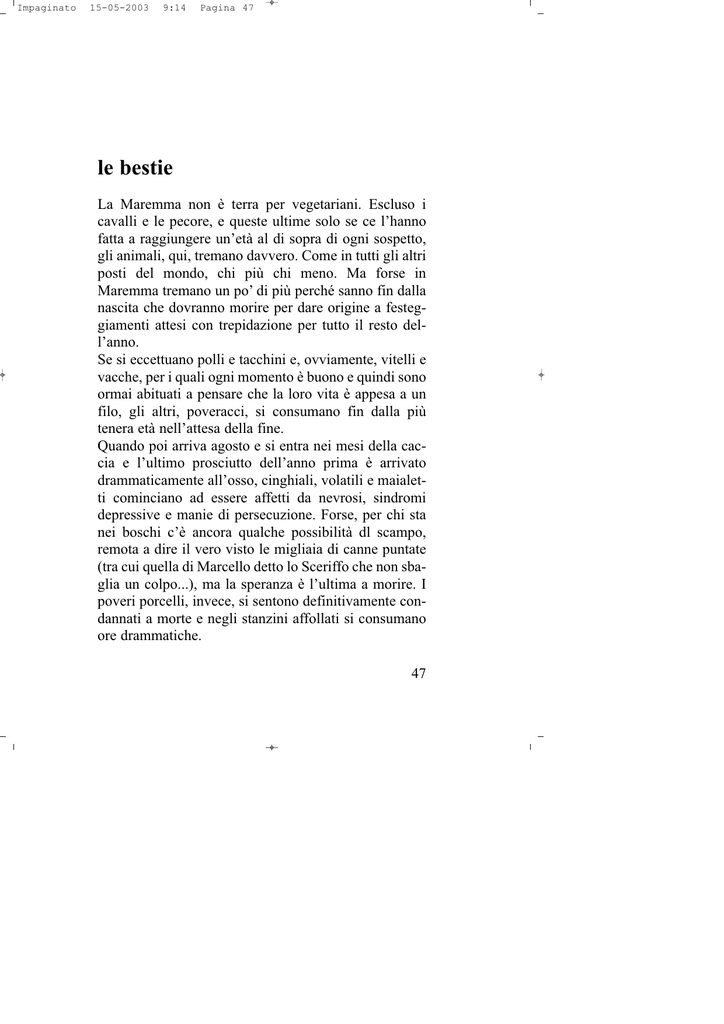 Impaginato 15-05-2003 9:14 Pagina 47

le bestie

La Maremma non è terra per vegetariani. Escluso i cavalli e le pecore, e queste ultime solo se ce l'hanno fatta a raggiungere un'età al di sopra di ogni sospetto, gli animali, qui, tremano davvero. Come in tutti gli altri posti del mondo, chi più chi meno. Ma forse in Maremma tremano un po' di più perché sanno fin dalla nascita che dovranno morire per dare origine a festeggiamenti attesi con trepidazione per tutto il resto dell'anno.
Se si eccettuano polli e tacchini e, ovviamente, vitelli e vacche, per i quali ogni momento è buono e quindi sono ormai abituati a pensare che la loro vita è appesa a un filo, gli altri, poveracci, si consumano fin dalla più tenera età nell'attesa della fine.
Quando poi arriva agosto e si entra nei mesi della caccia e l'ultimo prosciutto dell'anno prima è arrivato drammaticamente all'osso, cinghiali, volatili e maialetti cominciano ad essere affetti da nevrosi, sindromi depressive e manie di persecuzione. Forse, per chi sta nei boschi c'è ancora qualche possibilità dl scampo, remota a dire il vero visto le migliaia di canne puntate (tra cui quella di Marcello detto lo Sceriffo che non sbaglia un colpo...), ma la speranza è l'ultima a morire. I poveri porcelli, invece, si sentono definitivamente condannati a morte e negli stanzini affollati si consumano ore drammatiche.

47